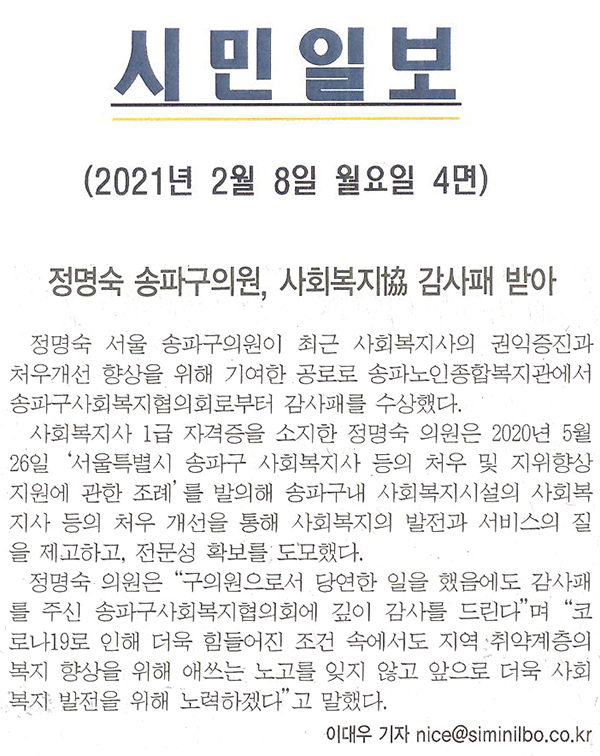 시민일보

(2021년 2월 8일 월요일 4면)

정명숙 송파구의원, 사회복지協 감사패 받아

정명숙 서울 송파구의원이 최근 사회복지사의 권익증진과 처우개선 향상을 위해 기여한 공로로 송파노인종합복지관에서 송파구사회복지협의회로부터 감사패를 수상했다.

사회복지사 1급 자격증을 소지한 정명숙 의원은 2020년 5월 26일 '서울특별시 송파구 사회복지사 등의 처우 및 지위향상 지원에 관한 조례'를 발의해 송파구내 사회복지시설의 사회복지사 등의 처우 개선을 통해 사회복지의 발전과 서비스의 질을 제고하고, 전문성 확보를 도모했다.

정명숙 의원은 "구의원으로서 당연한 일을 했음에도 감사패를 주신 송파구사회복지협의회에 깊이 감사를 드린다"며 "코로나19로 인해 더욱 힘들어진 조건 속에서도 지역 취약계층의 복지 향상을 위해 애쓰는 노고를 잊지 않고 앞으로 더욱 사회복지 발전을 위해 노력하겠다"고 말했다.

이대우 기자 nice@siminilbo.co.kr